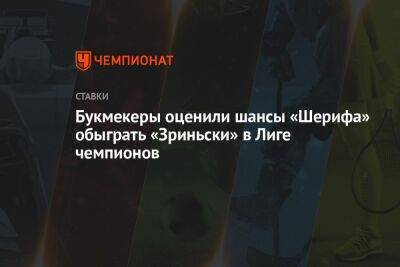 ЧЕМПИОНАТ

СТАВКИ

Букмекеры оценили шансы «Шерифа» обыграть «Зриньски» в Лиге чемпионов